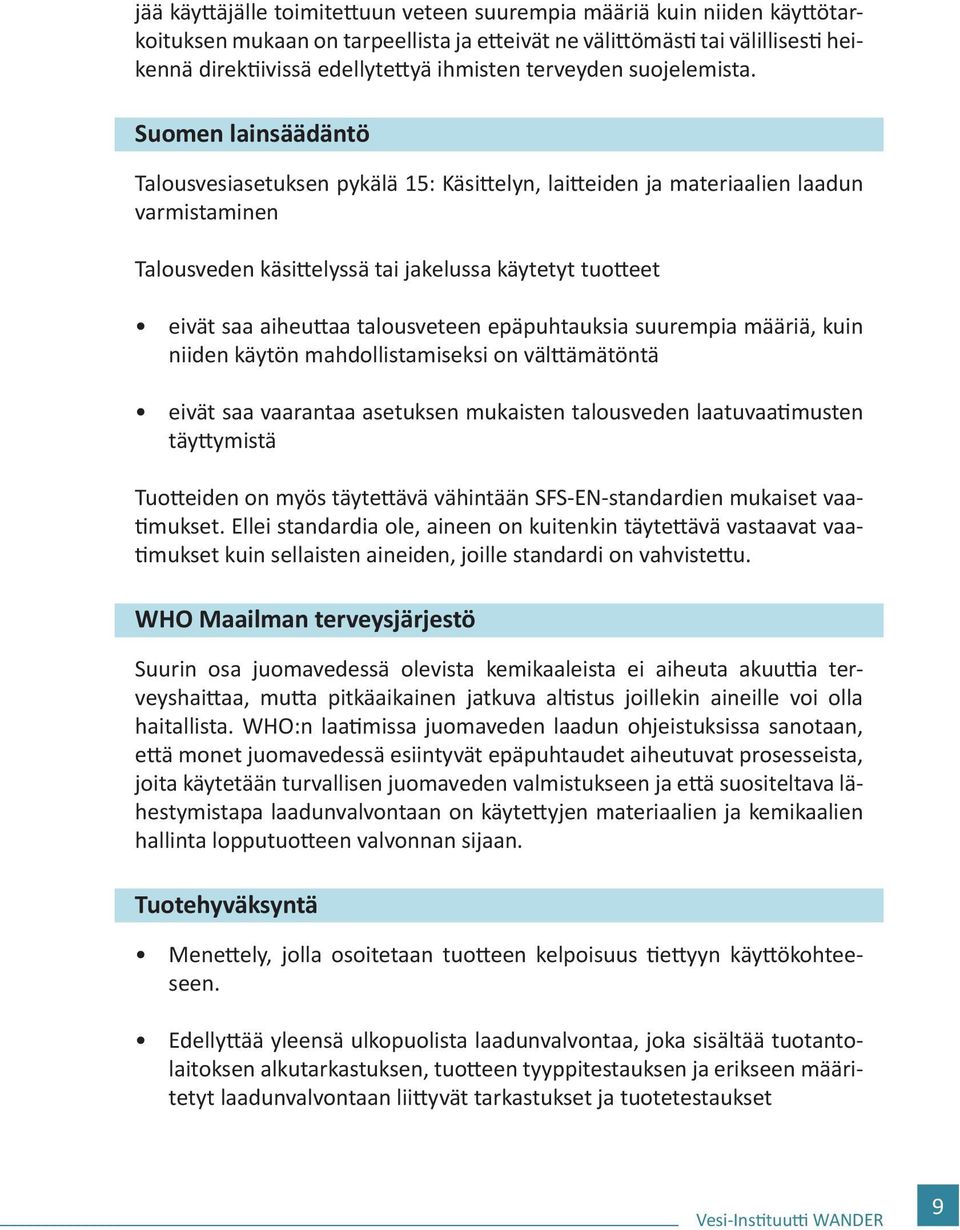 jää käyttäjälle toimitettuun veteen suurempia määriä kuin niiden käyttötarkoituksen mukaan on tarpeellista ja etteivät ne välittömästi tai välillisesti heikennä direktiivissä edellytettyä ihmisten terveyden suojelemista.

Suomen lainsäädäntö

Talousvesiasetuksen pykälä 15: Käsittelyn, laitteiden ja materiaalien laadun varmistaminen

Talousveden käsittelyssä tai jakelussa käytetyt tuotteet

• eivät saa aiheuttaa talousveteen epäpuhtauksia suurempia määriä, kuin niiden käytön mahdollistamiseksi on välttämätöntä

• eivät saa vaarantaa asetuksen mukaisten talousveden laatuvaatimusten täyttymistä

Tuotteiden on myös täytettävä vähintään SFS-EN-standardien mukaiset vaatimukset. Ellei standardia ole, aineen on kuitenkin täytettävä vastaavat vaatimukset kuin sellaisten aineiden, joille standardi on vahvistettu.

WHO Maailman terveysjärjestö

Suurin osa juomavedessä olevista kemikaaleista ei aiheuta akuuttia terveyshaittaa, mutta pitkäaikainen jatkuva altistus joillekin aineille voi olla haitallista. WHO:n laatimissa juomaveden laadun ohjeistuksissa sanotaan, että monet juomavedessä esiintyvät epäpuhtaudet aiheutuvat prosesseista, joita käytetään turvallisen juomaveden valmistukseen ja että suositeltava lähestymistapa laadunvalvontaan on käytettyjen materiaalien ja kemikaalien hallinta lopputuotteen valvonnan sijaan.

Tuotehyväksyntä

• Menettely, jolla osoitetaan tuotteen kelpoisuus tiettyyn käyttökohteeseen.

• Edellyttää yleensä ulkopuolista laadunvalvontaa, joka sisältää tuotantolaitoksen alkutarkastuksen, tuotteen tyyppitestauksen ja erikseen määritetyt laadunvalvontaan liittyvät tarkastukset ja tuotetestaukset

Vesi-Instituutti WANDER 9